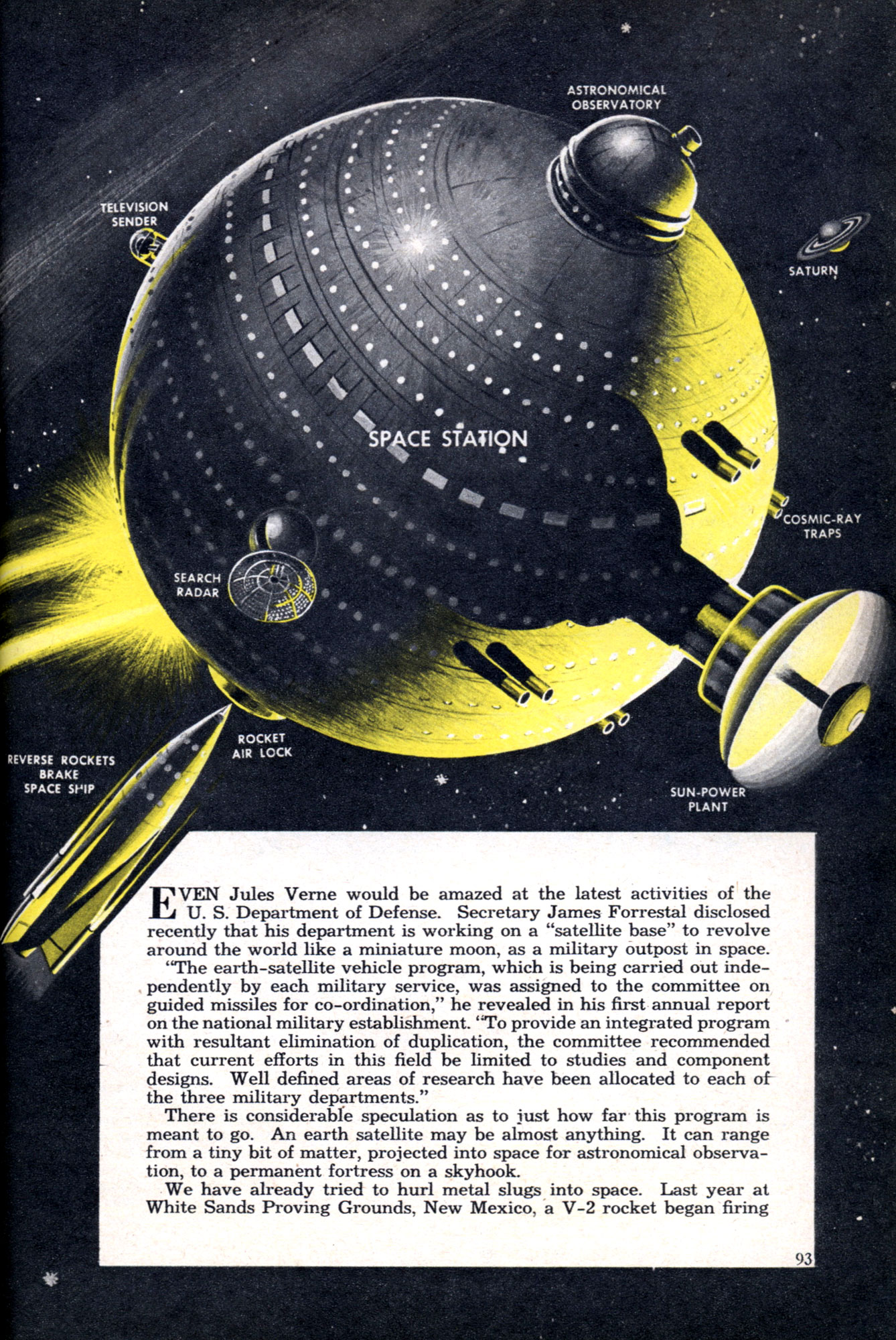 ASTRONOMICAL OBSERVATORY

TELEVISION SENDER

SATURN

SPACE STATION

COSMIC-RAY TRAPS

SEARCH RADAR

ROCKET AIR LOCK

REVERSE ROCKETS BRAKE SPACE SHIP

SUN-POWER PLANT

EVEN Jules Verne would be amazed at the latest activities of the U. S. Department of Defense. Secretary James Forrestal disclosed recently that his department is working on a "satellite base" to revolve around the world like a miniature moon, as a military outpost in space.

"The earth-satellite vehicle program, which is being carried out independently by each military service, was assigned to the committee on guided missiles for co-ordination," he revealed in his first annual report on the national military establishment. "To provide an integrated program with resultant elimination of duplication, the committee recommended that current efforts in this field be limited to studies and component designs. Well defined areas of research have been allocated to each of the three military departments."

There is considerable speculation as to just how far this program is meant to go. An earth satellite may be almost anything. It can range from a tiny bit of matter, projected into space for astronomical observation, to a permanent fortress on a skyhook.

We have already tried to hurl metal slugs into space. Last year at White Sands Proving Grounds, New Mexico, a V-2 rocket began firing

93